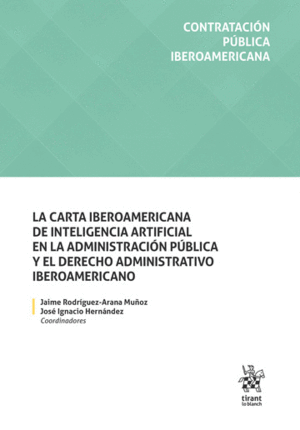 CONTRATACIÓN PÚBLICA IBEROAMERICANA

LA CARTA IBEROAMERICANA DE INTELIGENCIA ARTIFICIAL EN LA ADMINISTRACIÓN PÚBLICA Y EL DERECHO ADMINISTRATIVO IBEROAMERICANO

Jaime Rodríguez-Arana Muñoz
José Ignacio Hernández
Coordinadores

tirant lo blanch